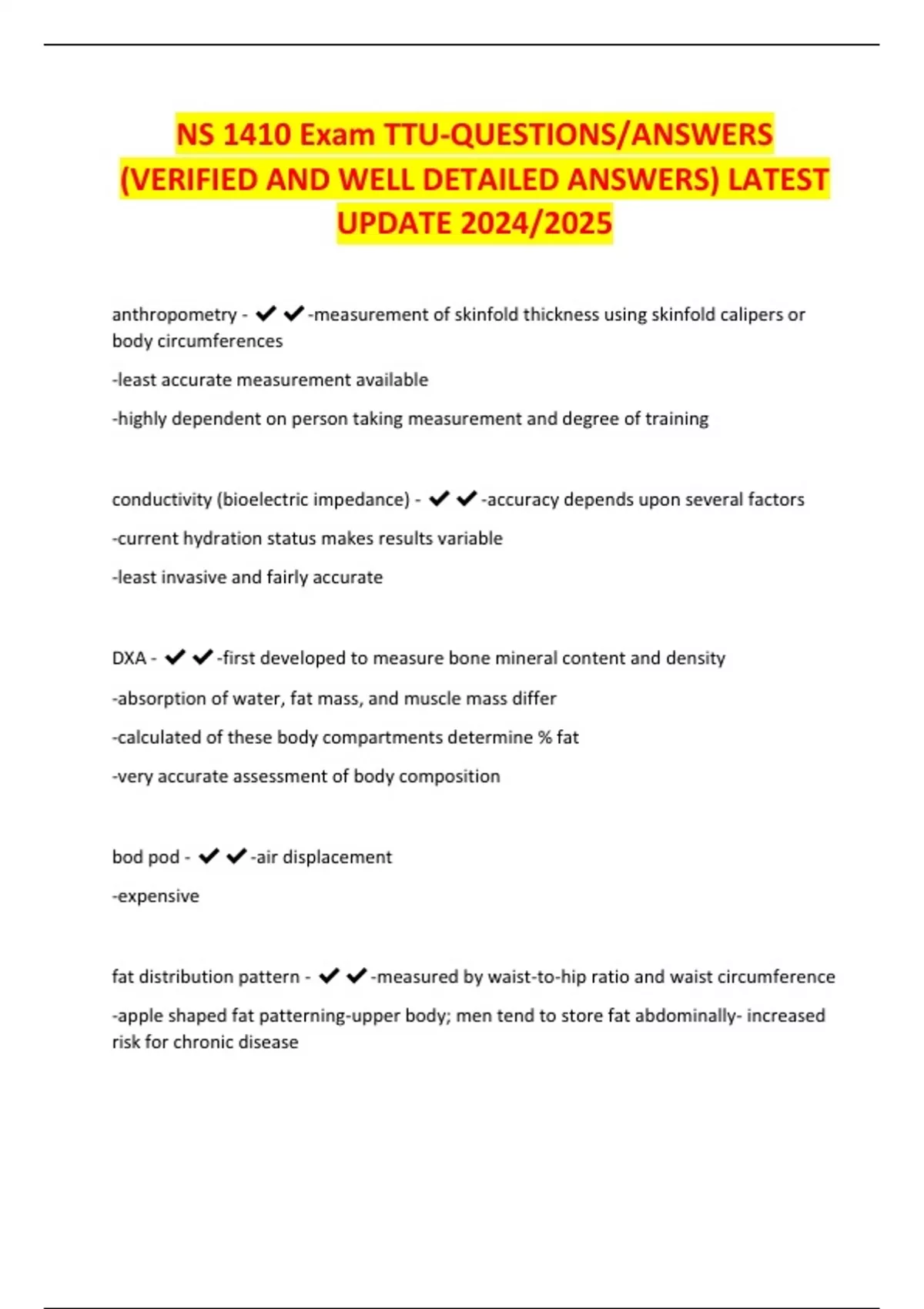 NS 1410 Exam TTU-QUESTIONS/ANSWERS (VERIFIED AND WELL DETAILED ANSWERS) LATEST UPDATE 2024/2025

anthropometry - ✔✔-measurement of skinfold thickness using skinfold calipers or body circumferences

-least accurate measurement available

-highly dependent on person taking measurement and degree of training

conductivity (bioelectric impedance) - ✔✔-accuracy depends upon several factors

-current hydration status makes results variable

-least invasive and fairly accurate

DXA - ✔✔-first developed to measure bone mineral content and density

-absorption of water, fat mass, and muscle mass differ

-calculated of these body compartments determine % fat

-very accurate assessment of body composition

bod pod - ✔✔-air displacement

-expensive

fat distribution pattern - ✔✔-measured by waist-to-hip ratio and waist circumference

-apple shaped fat patterning-upper body; men tend to store fat abdominally- increased risk for chronic disease